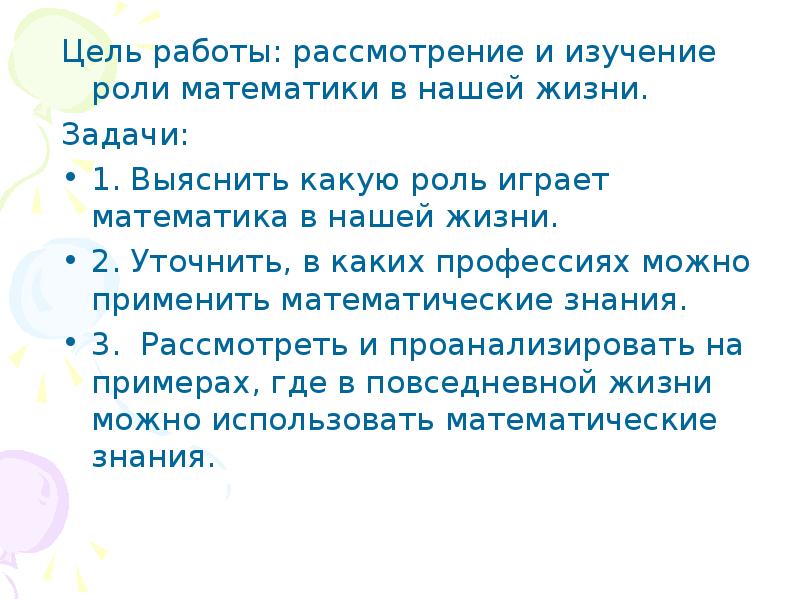 Цель работы: рассмотрение и изучение роли математики в нашей жизни.

Задачи:

• 1. Выяснить какую роль играет математика в нашей жизни.

• 2. Уточнить, в каких профессиях можно применить математические знания.

• 3.  Рассмотреть и проанализировать на примерах, где в повседневной жизни можно использовать математические знания.